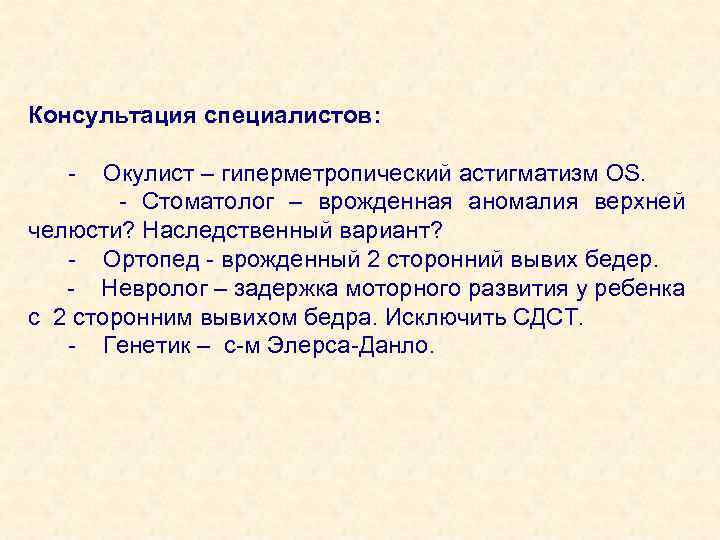 Консультация специалистов:

- Окулист – гиперметропический астигматизм OS.

- Стоматолог – врожденная аномалия верхней челюсти? Наследственный вариант?

- Ортопед - врожденный 2 сторонний вывих бедер.

- Невролог – задержка моторного развития у ребенка с 2 сторонним вывихом бедра. Исключить СДСТ.

- Генетик – с-м Элерса-Данло.